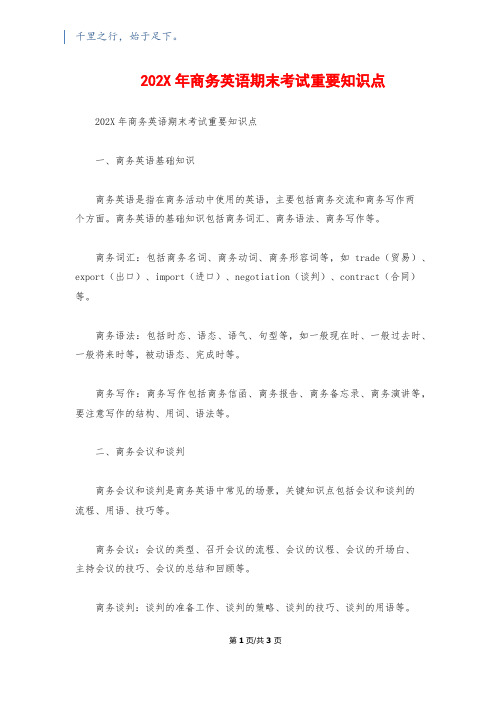 千里之行，始于足下。

202X年商务英语期末考试重要知识点

202X年商务英语期末考试重要知识点

一、商务英语基础知识

商务英语是指在商务活动中使用的英语，主要包括商务交流和商务写作两个方面。商务英语的基础知识包括商务词汇、商务语法、商务写作等。

商务词汇：包括商务名词、商务动词、商务形容词等，如 trade（贸易）、export（出口）、import（进口）、negotiation（谈判）、contract（合同）等。

商务语法：包括时态、语态、语气、句型等，如一般现在时、一般过去时、一般将来时等，被动语态、完成时等。

商务写作：商务写作包括商务信函、商务报告、商务备忘录、商务演讲等，要注意写作的结构、用词、语法等。

二、商务会议和谈判

商务会议和谈判是商务英语中常见的场景，关键知识点包括会议和谈判的流程、用语、技巧等。

商务会议：会议的类型、召开会议的流程、会议的议程、会议的开场白、主持会议的技巧、会议的总结和回顾等。

商务谈判：谈判的准备工作、谈判的策略、谈判的技巧、谈判的用语等。

第1页/共3页